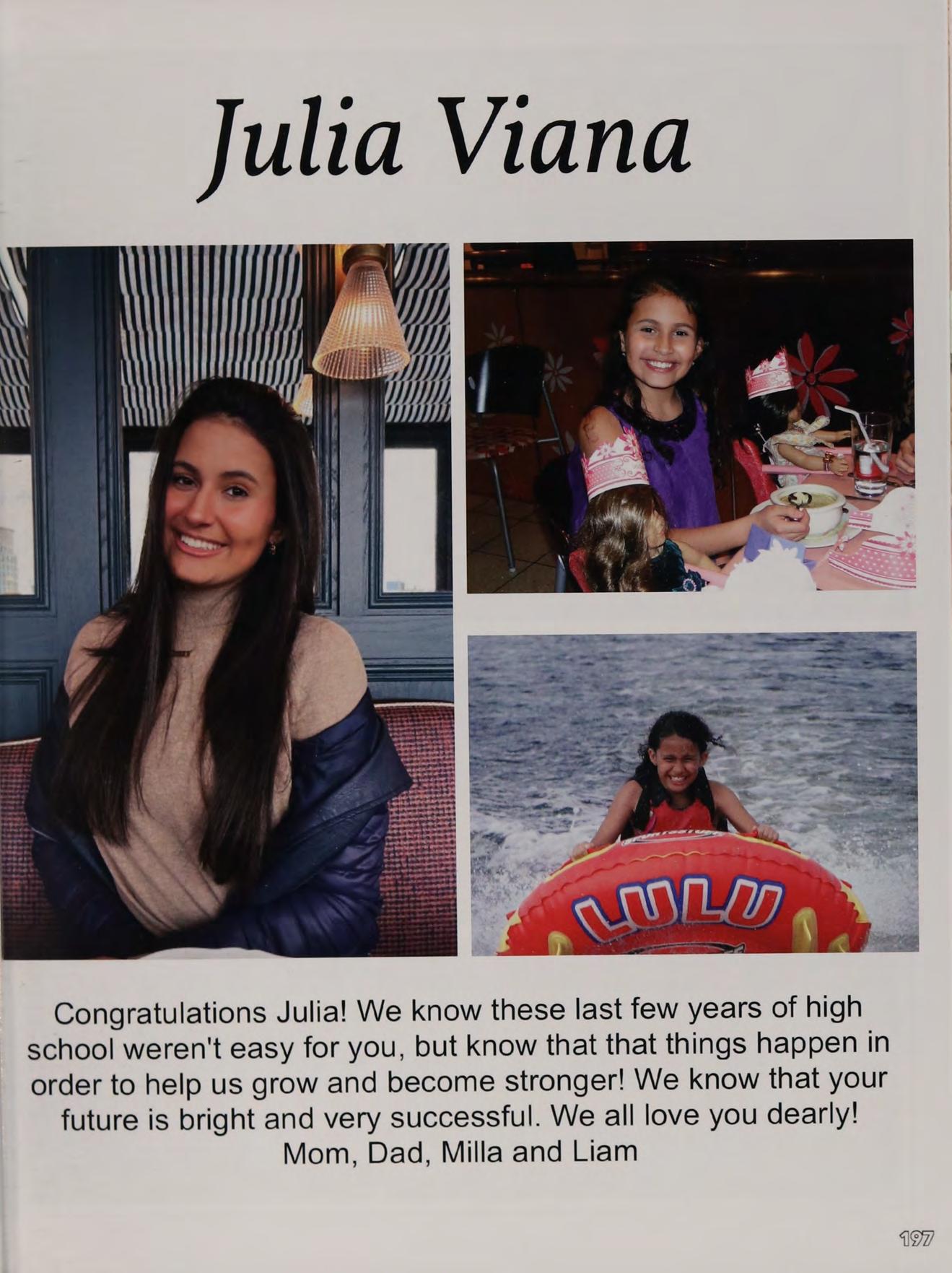 Julia Viana

LULU

Congratulations Julia! We know these last few years of high school weren't easy for you, but know that that things happen in order to help us grow and become stronger! We know that your future is bright and very successful. We all love you dearly!
Mom, Dad, Milla and Liam

197